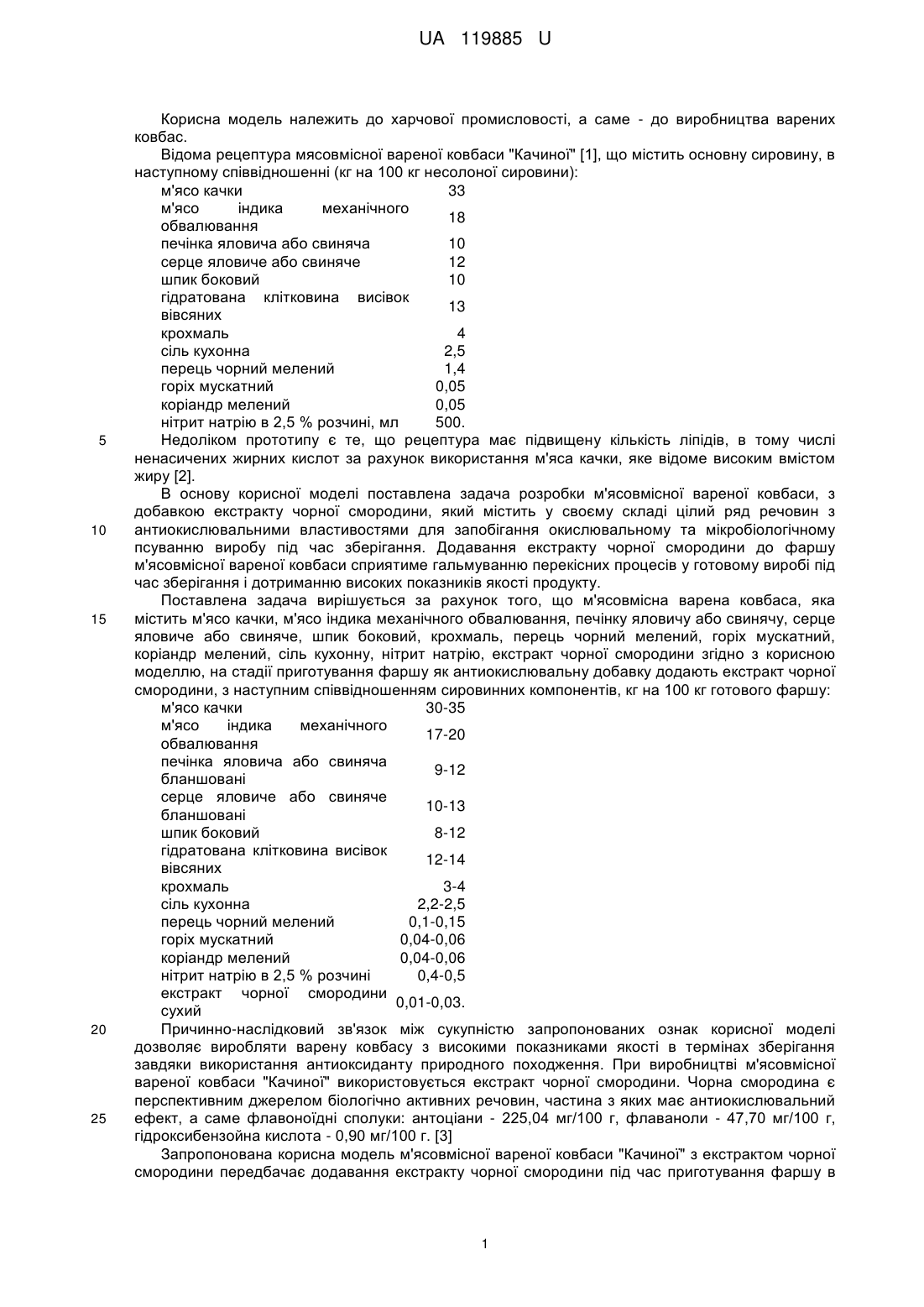 UA 119885 U

Корисна модель належить до харчової промисловості, а саме - до виробництва варених ковбас.

Відома рецептура мясовмісної вареної ковбаси "Качиної" [1], що містить основну сировину, в наступному співвідношенні (кг на 100 кг несолоної сировини):

| | |
|---|---|
| м'ясо качки | 33 |
| м'ясо індика механічного обвалювання | 18 |
| печінка яловича або свиняча | 10 |
| серце яловиче або свиняче | 12 |
| шпик боковий | 10 |
| гідратована клітковина висівок вівсяних | 13 |
| крохмаль | 4 |
| сіль кухонна | 2,5 |
| перець чорний мелений | 1,4 |
| горіх мускатний | 0,05 |
| коріандр мелений | 0,05 |
| нітрит натрію в 2,5 % розчині, мл | 500. |

5 Недоліком прототипу є те, що рецептура має підвищену кількість ліпідів, в тому числі ненасичених жирних кислот за рахунок використання м'яса качки, яке відоме високим вмістом жиру [2].

В основу корисної моделі поставлена задача розробки м'ясовмісної вареної ковбаси, з добавкою екстракту чорної смородини, який містить у своєму складі цілий ряд речовин з
10 антиокислювальними властивостями для запобігання окислювальному та мікробіологічному псуванню виробу під час зберігання. Додавання екстракту чорної смородини до фаршу м'ясовмісної вареної ковбаси сприятиме гальмуванню перекісних процесів у готовому виробі під час зберігання і дотриманню високих показників якості продукту.

Поставлена задача вирішується за рахунок того, що м'ясовмісна варена ковбаса, яка
15 містить м'ясо качки, м'ясо індика механічного обвалювання, печінку яловичу або свинячу, серце яловиче або свиняче, шпик боковий, крохмаль, перець чорний мелений, горіх мускатний, коріандр мелений, сіль кухонну, нітрит натрію, екстракт чорної смородини згідно з корисною моделлю, на стадії приготування фаршу як антиокислювальну добавку додають екстракт чорної смородини, з наступним співвідношенням сировинних компонентів, кг на 100 кг готового фаршу:

| | |
|---|---|
| м'ясо качки | 30-35 |
| м'ясо індика механічного обвалювання | 17-20 |
| печінка яловича або свиняча бланшовані | 9-12 |
| серце яловиче або свиняче бланшовані | 10-13 |
| шпик боковий | 8-12 |
| гідратована клітковина висівок вівсяних | 12-14 |
| крохмаль | 3-4 |
| сіль кухонна | 2,2-2,5 |
| перець чорний мелений | 0,1-0,15 |
| горіх мускатний | 0,04-0,06 |
| коріандр мелений | 0,04-0,06 |
| нітрит натрію в 2,5 % розчині | 0,4-0,5 |
| екстракт чорної смородини сухий | 0,01-0,03. |

20 Причинно-наслідковий зв'язок між сукупністю запропонованих ознак корисної моделі дозволяє виробляти варену ковбасу з високими показниками якості в термінах зберігання завдяки використання антиоксиданту природного походження. При виробництві м'ясовмісної вареної ковбаси "Качиної" використовується екстракт чорної смородини. Чорна смородина є перспективним джерелом біологічно активних речовин, частина з яких має антиокислювальний
25 ефект, а саме флавоноїдні сполуки: антоціани - 225,04 мг/100 г, флаваноли - 47,70 мг/100 г, гідроксибензойна кислота - 0,90 мг/100 г. [3]

Запропонована корисна модель м'ясовмісної вареної ковбаси "Качиної" з екстрактом чорної смородини передбачає додавання екстракту чорної смородини під час приготування фаршу в

1